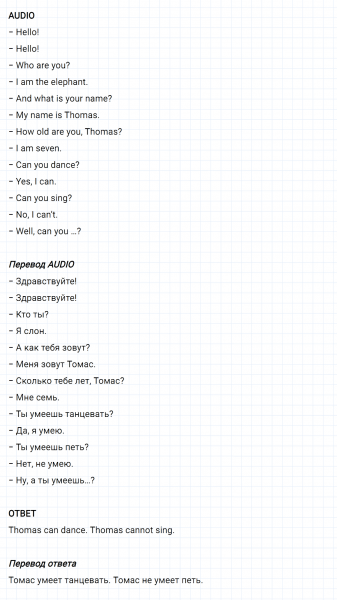 AUDIO

– Hello!

– Hello!

– Who are you?

– I am the elephant.

– And what is your name?

– My name is Thomas.

– How old are you, Thomas?

– I am seven.

– Can you dance?

– Yes, I can.

– Can you sing?

– No, I can't.

– Well, can you ...?

Перевод AUDIO

– Здравствуйте!

– Здравствуйте!

– Кто ты?

– Я слон.

– А как тебя зовут?

– Меня зовут Томас.

– Сколько тебе лет, Томас?

– Мне семь.

– Ты умеешь танцевать?

– Да, я умею.

– Ты умеешь петь?

– Нет, не умею.

– Ну, а ты умеешь...?

ОТВЕТ

Thomas can dance. Thomas cannot sing.

Перевод ответа

Томас умеет танцевать. Томас не умеет петь.